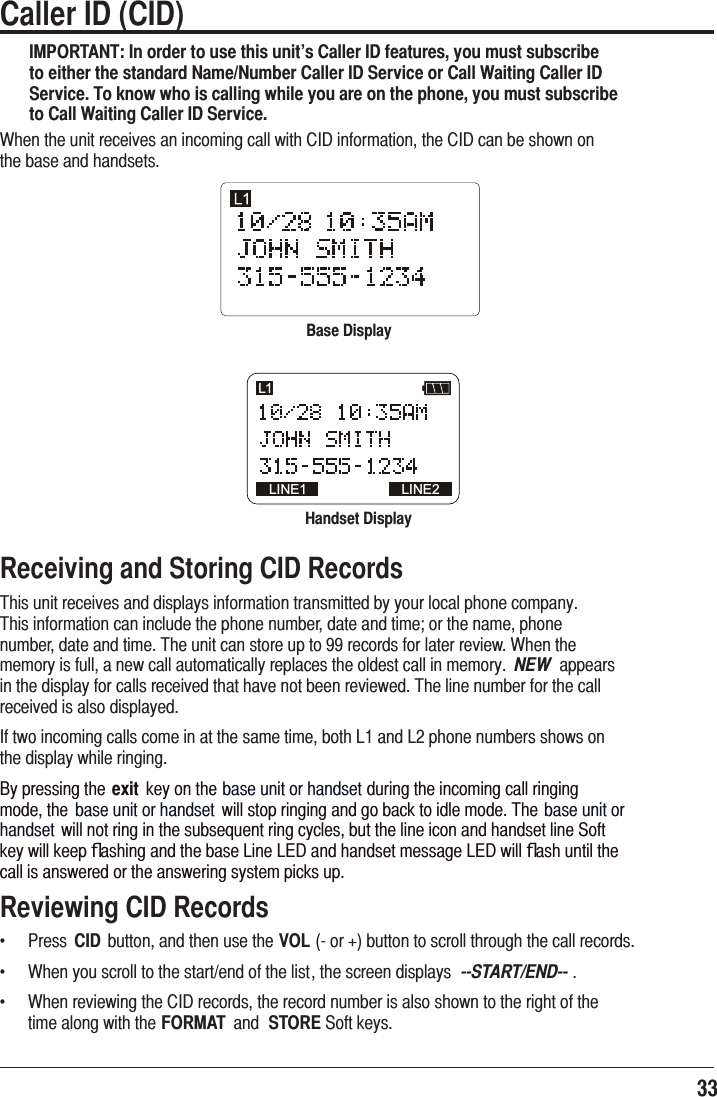 Caller ID (CID)

IMPORTANT: In order to use this unit's Caller ID features, you must subscribe to either the standard Name/Number Caller ID Service or Call Waiting Caller ID Service. To know who is calling while you are on the phone, you must subscribe to Call Waiting Caller ID Service.

When the unit receives an incoming call with CID information, the CID can be shown on the base and handsets.

L1
10/28 10:35AM
JOHN SMITH
315-555-1234

Base Display

L1
10/28 10:35AM
JOHN SMITH
315-555-1234
LINE1 LINE2

Handset Display

Receiving and Storing CID Records

This unit receives and displays information transmitted by your local phone company. This information can include the phone number, date and time; or the name, phone number, date and time. The unit can store up to 99 records for later review. When the memory is full, a new call automatically replaces the oldest call in memory. NEW appears in the display for calls received that have not been reviewed. The line number for the call received is also displayed.

If two incoming calls come in at the same time, both L1 and L2 phone numbers shows on the display while ringing.

By pressing the exit key on the base unit or handset during the incoming call ringing mode, the base unit or handset will stop ringing and go back to idle mode. The base unit or handset will not ring in the subsequent ring cycles, but the line icon and handset line Soft key will keep flashing and the base Line LED and handset message LED will flash until the call is answered or the answering system picks up.

Reviewing CID Records

• Press CID button, and then use the VOL (- or +) button to scroll through the call records.

• When you scroll to the start/end of the list, the screen displays --START/END-- .

• When reviewing the CID records, the record number is also shown to the right of the time along with the FORMAT and STORE Soft keys.

33